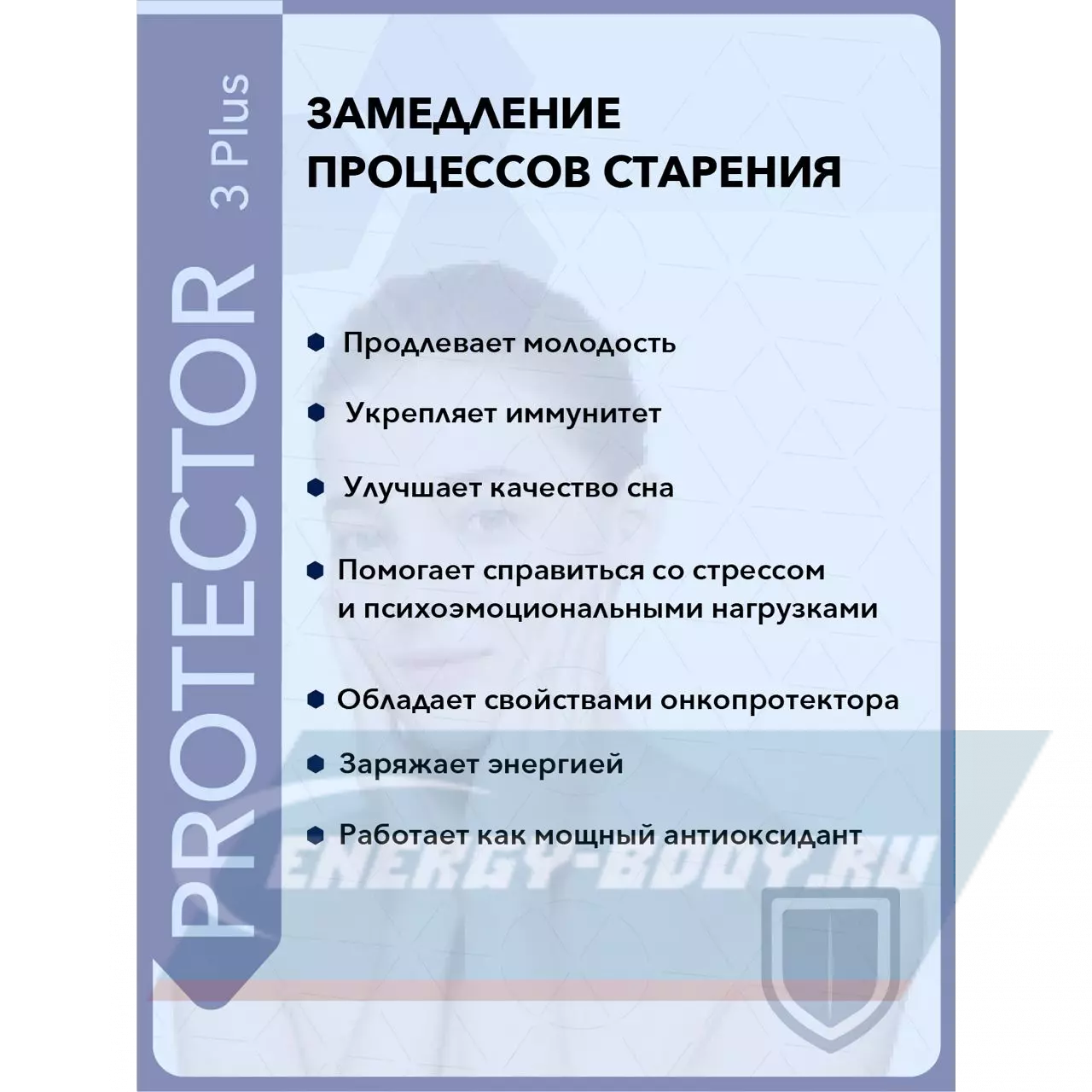 PROTECTOR 3 Plus

ЗАМЕДЛЕНИЕ ПРОЦЕССОВ СТАРЕНИЯ

• Продлевает молодость

• Укрепляет иммунитет

• Улучшает качество сна

• Помогает справиться со стрессом и психоэмоциональными нагрузками

• Обладает свойствами онкопротектора

• Заряжает энергией

• Работает как мощный антиоксидант

ENERGY-BODY.RU